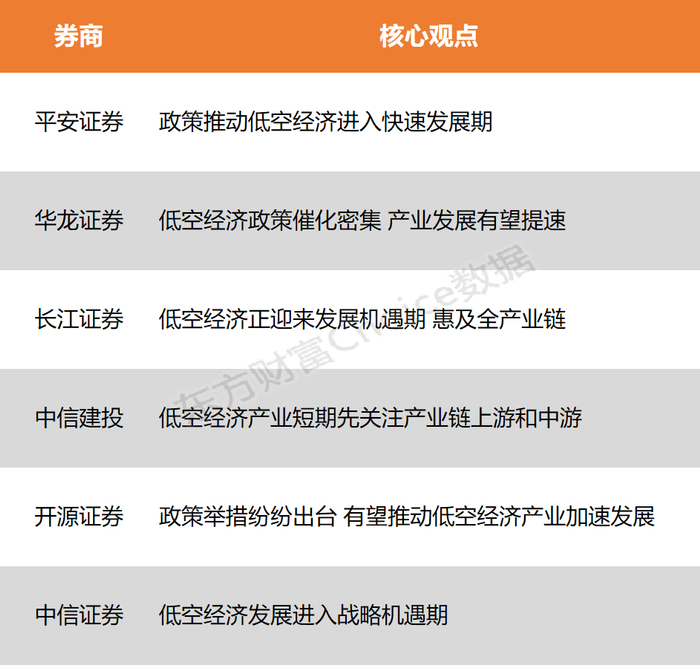 | 券商 | 核心观点 |
|---|---|
| 平安证券 | 政策推动低空经济进入快速发展期 |
| 华龙证券 | 低空经济政策催化密集 产业发展有望提速 |
| 长江证券 | 低空经济正迎来发展机遇期 惠及全产业链 |
| 中信建投 | 低空经济产业短期先关注产业链上游和中游 |
| 开源证券 | 政策举措纷纷出台 有望推动低空经济产业加速发展 |
| 中信证券 | 低空经济发展进入战略机遇期 |

东方财富Choice数据